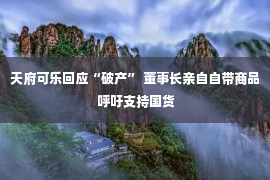 天府可乐回应“破产” 董事长亲自自带商品呼吁支持国货